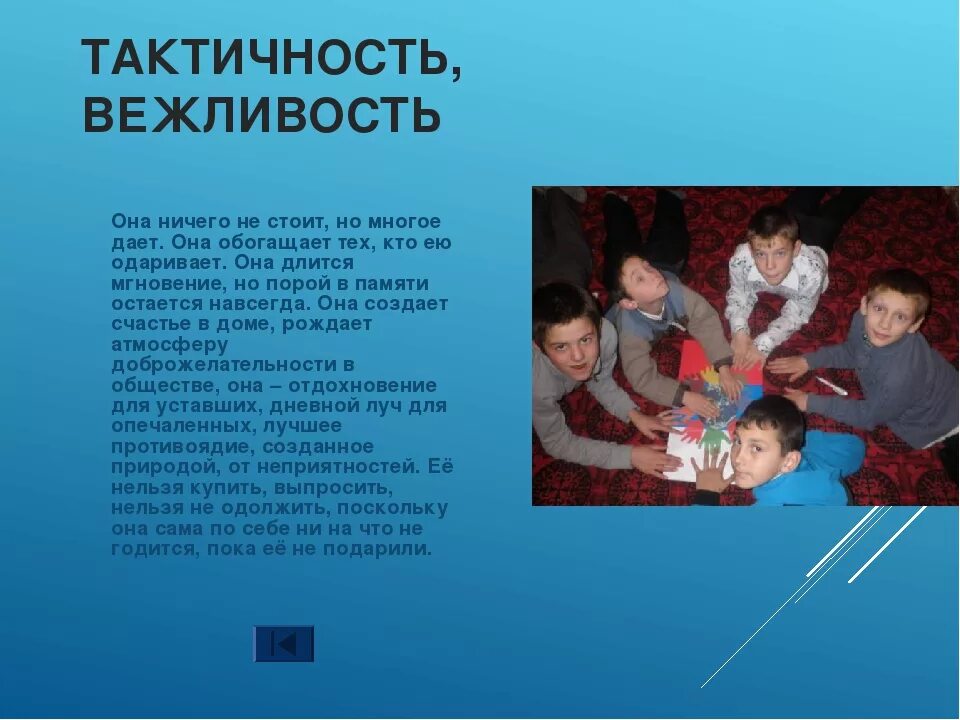 ТАКТИЧНОСТЬ, ВЕЖЛИВОСТЬ

Она ничего не стоит, но многое дает. Она обогащает тех, кто ею одаривает. Она длится мгновение, но порой в памяти остается навсегда. Она создает счастье в доме, рождает атмосферу доброжелательности в обществе, она – отдохновение для уставших, дневной луч для опечаленных, лучшее противоядие, созданное природой, от неприятностей. Её нельзя купить, выпросить, нельзя не одолжить, поскольку она сама по себе ни на что не годится, пока её не подарили.